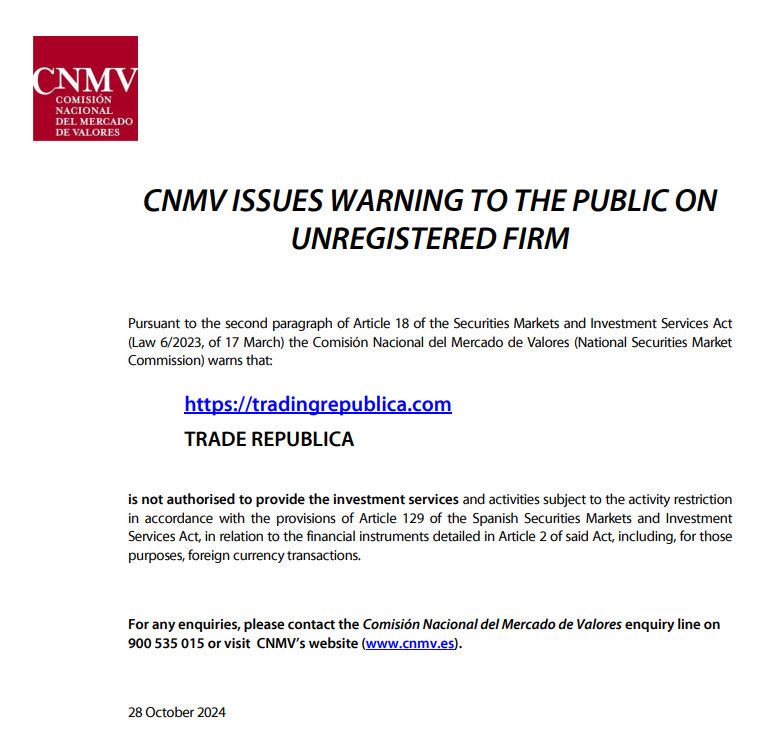 CNMV
COMISIÓN
NACIONAL
DEL MERCADO
DE VALORES

CNMV ISSUES WARNING TO THE PUBLIC ON UNREGISTERED FIRM

Pursuant to the second paragraph of Article 18 of the Securities Markets and Investment Services Act (Law 6/2023, of 17 March) the Comisión Nacional del Mercado de Valores (National Securities Market Commission) warns that:

https://tradingrepublica.com

TRADE REPUBLICA

is not authorised to provide the investment services and activities subject to the activity restriction in accordance with the provisions of Article 129 of the Spanish Securities Markets and Investment Services Act, in relation to the financial instruments detailed in Article 2 of said Act, including, for those purposes, foreign currency transactions.

For any enquiries, please contact the Comisión Nacional del Mercado de Valores enquiry line on 900 535 015 or visit CNMV's website (www.cnmv.es).

28 October 2024